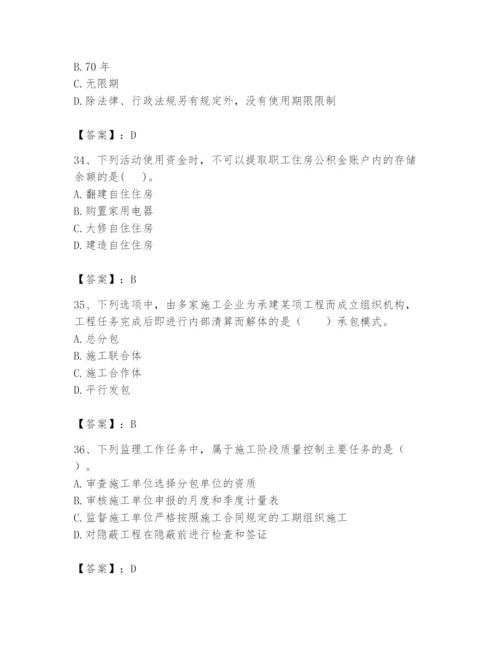 B. 70 年
C. 无限期
D. 除法律、行政法规另有规定外，没有使用期限限制

【答案】：D

34、下列活动使用资金时，不可以提取职工住房公积金账户内的存储余额的是( )。
A. 翻建自住住房
B. 购置家用电器
C. 大修自住住房
D. 建造自住住房

【答案】：B

35、下列选项中，由多家施工企业为承建某项工程而成立组织机构，工程任务完成后即进行内部清算而解体的是（ ）承包模式。
A. 总分包
B. 施工联合体
C. 施工合作体
D. 平行发包

【答案】：B

36、下列监理工作任务中，属于施工阶段质量控制主要任务的是（ ）。
A. 审查施工单位选择分包单位的资质
B. 审核施工单位申报的月度和季度计量表
C. 监督施工单位严格按照施工合同规定的工期组织施工
D. 对隐蔽工程在隐蔽前进行检查和签证

【答案】：D